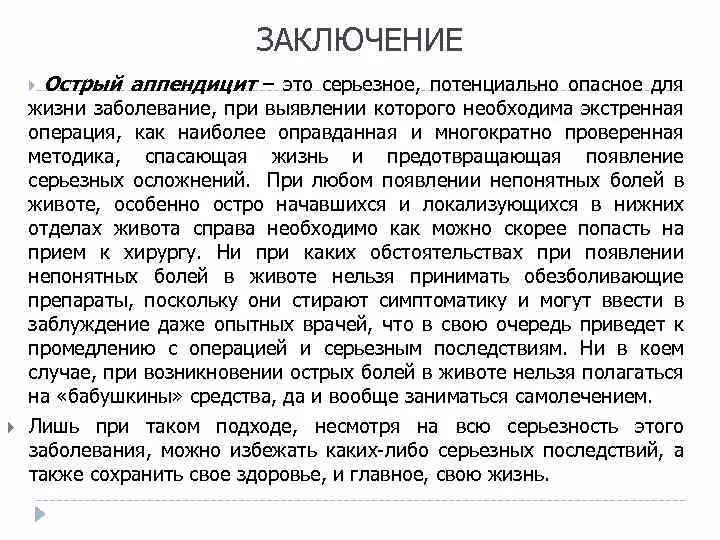 ЗАКЛЮЧЕНИЕ

Острый аппендицит – это серьезное, потенциально опасное для жизни заболевание, при выявлении которого необходима экстренная операция, как наиболее оправданная и многократно проверенная методика, спасающая жизнь и предотвращающая появление серьезных осложнений. При любом появлении непонятных болей в животе, особенно остро начавшихся и локализующихся в нижних отделах живота справа необходимо как можно скорее попасть на прием к хирургу. Ни при каких обстоятельствах при появлении непонятных болей в животе нельзя принимать обезболивающие препараты, поскольку они стирают симптоматику и могут ввести в заблуждение даже опытных врачей, что в свою очередь приведет к промедлению с операцией и серьезным последствиям. Ни в коем случае, при возникновении острых болей в животе нельзя полагаться на «бабушкины» средства, да и вообще заниматься самолечением.

Лишь при таком подходе, несмотря на всю серьезность этого заболевания, можно избежать каких-либо серьезных последствий, а также сохранить свое здоровье, и главное, свою жизнь.